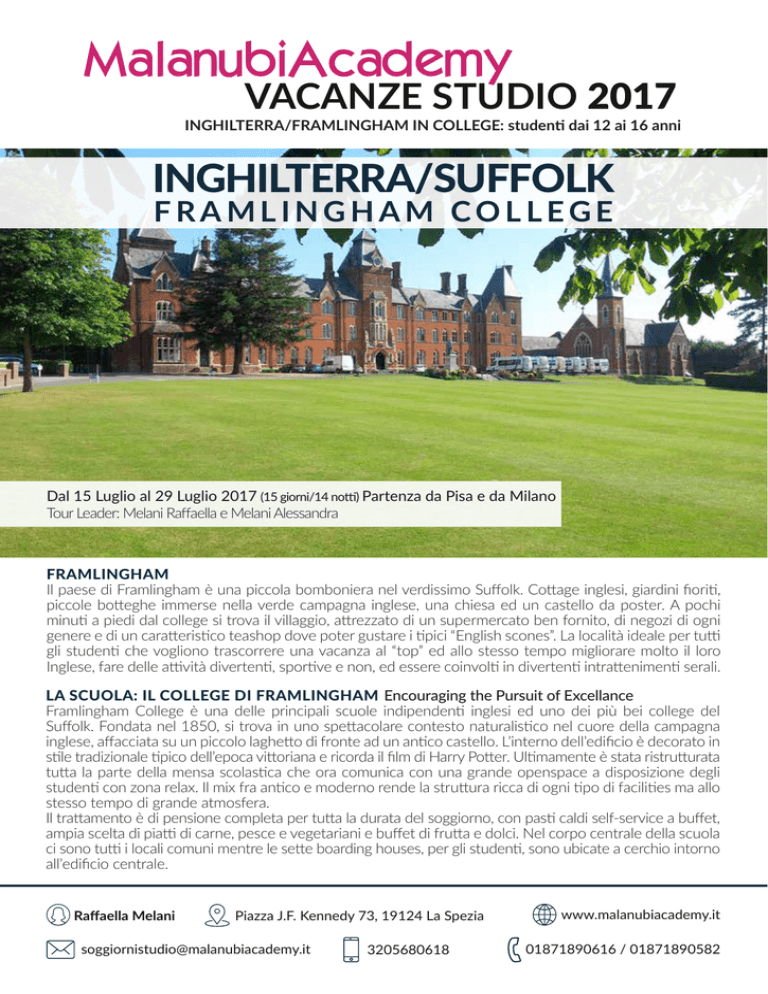 MalanubiAcademy
VACANZE STUDIO 2017
INGHILTERRA/FRAMLINGHAM IN COLLEGE: studenti dai 12 ai 16 anni

INGHILTERRA/SUFFOLK
FRAMLINGHAM COLLEGE

Dal 15 Luglio al 29 Luglio 2017 (15 giorni/14 notti) Partenza da Pisa e da Milano
Tour Leader: Melani Raffaella e Melani Alessandra

FRAMLINGHAM
Il paese di Framlingham è una piccola bomboniera nel verdissimo Suffolk. Cottage inglesi, giardini fioriti, piccole botteghe immerse nella verde campagna inglese, una chiesa ed un castello da poster. A pochi minuti a piedi dal college si trova il villaggio, attrezzato di un supermercato ben fornito, di negozi di ogni genere e di un caratteristico teashop dove poter gustare i tipici "English scones". La località ideale per tutti gli studenti che vogliono trascorrere una vacanza al "top" ed allo stesso tempo migliorare molto il loro Inglese, fare delle attività divertenti, sportive e non, ed essere coinvolti in divertenti intrattenimenti serali.

LA SCUOLA: IL COLLEGE DI FRAMLINGHAM Encouraging the Pursuit of Excellance
Framlingham College è una delle principali scuole indipendenti inglesi ed uno dei più bei college del Suffolk. Fondata nel 1850, si trova in uno spettacolare contesto naturalistico nel cuore della campagna inglese, affacciata su un piccolo laghetto di fronte ad un antico castello. L'interno dell'edificio è decorato in stile tradizionale tipico dell'epoca vittoriana e ricorda il film di Harry Potter. Ultimamente è stata ristrutturata tutta la parte della mensa scolastica che ora comunica con una grande openspace a disposizione degli studenti con zona relax. Il mix fra antico e moderno rende la struttura ricca di ogni tipo di facilities ma allo stesso tempo di grande atmosfera.
Il trattamento è di pensione completa per tutta la durata del soggiorno, con pasti caldi self-service a buffet, ampia scelta di piatti di carne, pesce e vegetariani e buffet di frutta e dolci. Nel corpo centrale della scuola ci sono tutti i locali comuni mentre le sette boarding houses, per gli studenti, sono ubicate a cerchio intorno all'edificio centrale.

Raffaella Melani
Piazza J.F. Kennedy 73, 19124 La Spezia
www.malanubiacademy.it
soggiornistudio@malanubiacademy.it
3205680618
01871890616 / 01871890582